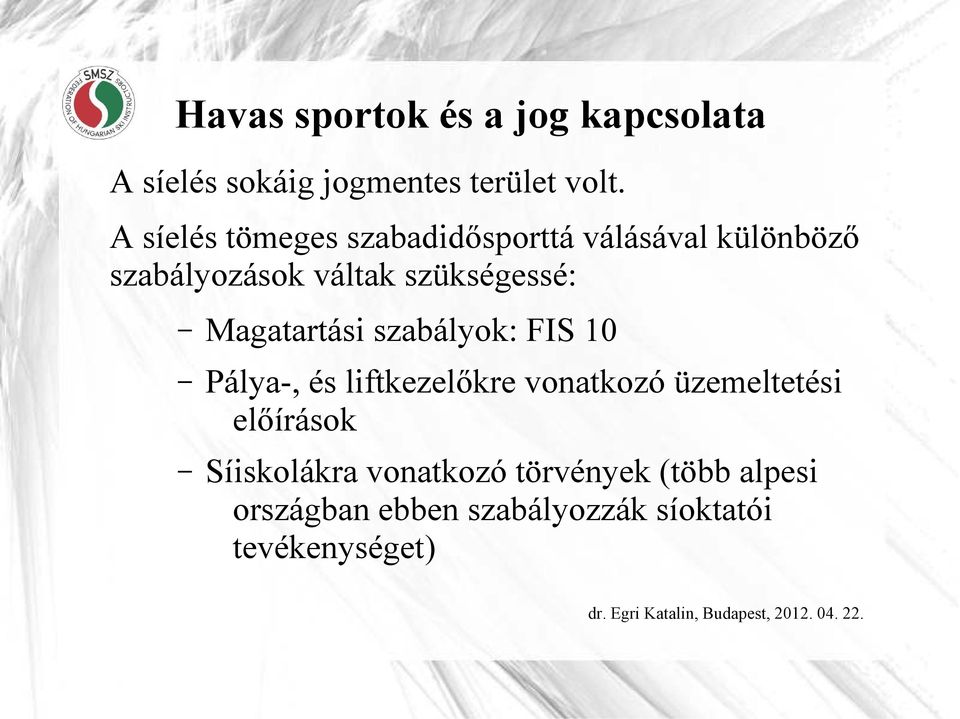 SMSZ
FEDERATION OF HUNGARIAN SKI INSTRUCTORS

Havas sportok és a jog kapcsolata

A síelés sokáig jogmentes terület volt.

A síelés tömeges szabadidősporttá válásával különböző szabályozások váltak szükségessé:

– Magatartási szabályok: FIS 10

– Pálya-, és liftkezelőkre vonatkozó üzemeltetési előírások

– Síiskolákra vonatkozó törvények (több alpesi országban ebben szabályozzák síoktatói tevékenységet)

dr. Egri Katalin, Budapest, 2012. 04. 22.